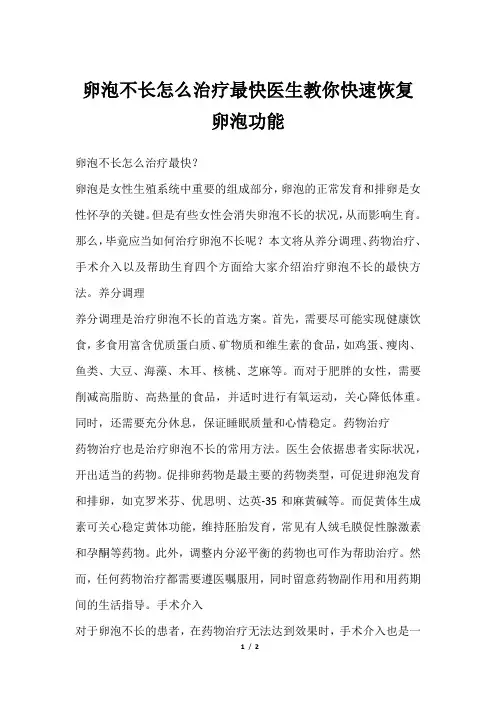 卵泡不长怎么治疗最快医生教你快速恢复卵泡功能

卵泡不长怎么治疗最快？

卵泡是女性生殖系统中重要的组成部分，卵泡的正常发育和排卵是女性怀孕的关键。但是有些女性会消失卵泡不长的状况，从而影响生育。那么，毕竟应当如何治疗卵泡不长呢？本文将从养分调理、药物治疗、手术介入以及帮助生育四个方面给大家介绍治疗卵泡不长的最快方法。养分调理

养分调理是治疗卵泡不长的首选方案。首先，需要尽可能实现健康饮食，多食用富含优质蛋白质、矿物质和维生素的食品，如鸡蛋、瘦肉、鱼类、大豆、海藻、木耳、核桃、芝麻等。而对于肥胖的女性，需要削减高脂肪、高热量的食品，并适时进行有氧运动，关心降低体重。同时，还需要充分休息，保证睡眠质量和心情稳定。药物治疗

药物治疗也是治疗卵泡不长的常用方法。医生会依据患者实际状况，开出适当的药物。促排卵药物是最主要的药物类型，可促进卵泡发育和排卵，如克罗米芬、优思明、达英-35 和麻黄碱等。而促黄体生成素可关心稳定黄体功能，维持胚胎发育，常见有人绒毛膜促性腺激素和孕酮等药物。此外，调整内分泌平衡的药物也可作为帮助治疗。然而，任何药物治疗都需要遵医嘱服用，同时留意药物副作用和用药期间的生活指导。手术介入

对于卵泡不长的患者，在药物治疗无法达到效果时，手术介入也是一

1 / 2